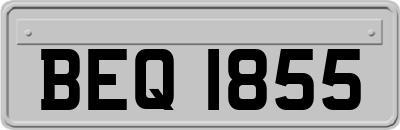 BEQ 1855